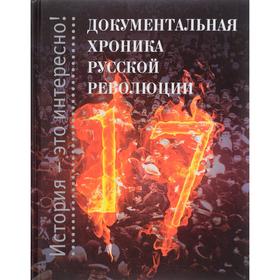 История — это интересно!

ДОКУМЕНТАЛЬНАЯ ХРОНИКА РУССКОЙ РЕВОЛЮЦИИ

17